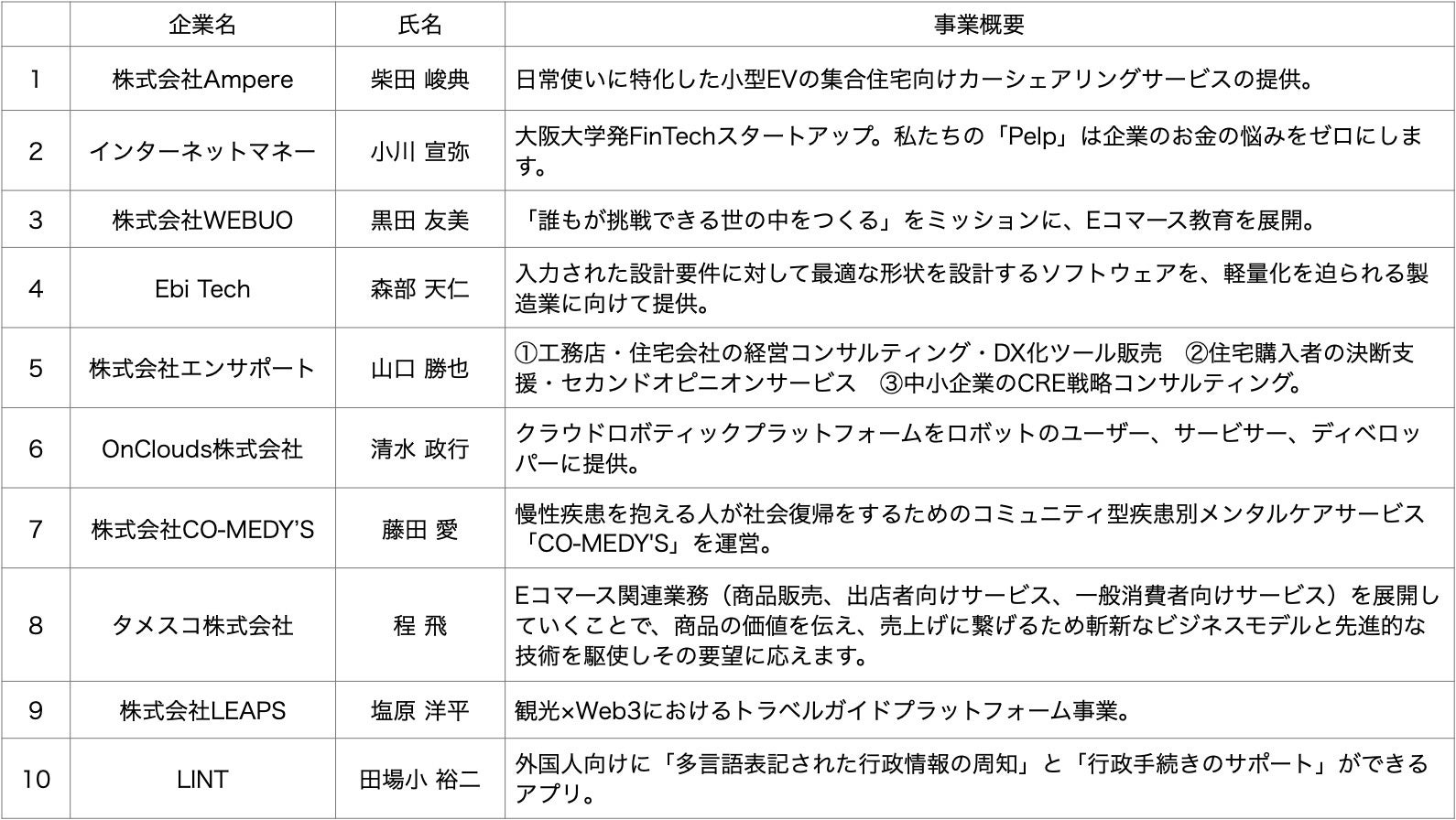 |  | 企業名 | 氏名 | 事業概要 |
|---|---|---|---|
| 1 | 株式会社Ampere | 柴田 峻典 | 日常使いに特化した小型EVの集合住宅向けカーシェアリングサービスの提供。 |
| 2 | インターネットマネー | 小川 宣弥 | 大阪大学発FinTechスタートアップ。私たちの「Pelp」は企業のお金の悩みをゼロにします。 |
| 3 | 株式会社WEBUO | 黒田 友美 | 「誰もが挑戦できる世の中をつくる」をミッションに、Eコマース教育を展開。 |
| 4 | Ebi Tech | 森部 天仁 | 入力された設計要件に対して最適な形状を設計するソフトウェアを、軽量化を迫られる製造業に向けて提供。 |
| 5 | 株式会社エンサポート | 山口 勝也 | ①工務店・住宅会社の経営コンサルティング・DX化ツール販売 ②住宅購入者の決断支援・セカンドオピニオンサービス ③中小企業のCRE戦略コンサルティング。 |
| 6 | OnClouds株式会社 | 清水 政行 | クラウドロボティックプラットフォームをロボットのユーザー、サービサー、ディベロッパーに提供。 |
| 7 | 株式会社CO-MEDY'S | 藤田 愛 | 慢性疾患を抱える人が社会復帰をするためのコミュニティ型疾患別メンタルケアサービス「CO-MEDY'S」を運営。 |
| 8 | タメスコ株式会社 | 程 飛 | Eコマース関連業務（商品販売、出店者向けサービス、一般消費者向けサービス）を展開していくことで、商品の価値を伝え、売上げに繋げるため斬新なビジネスモデルと先進的な技術を駆使しその要望に応えます。 |
| 9 | 株式会社LEAPS | 塩原 洋平 | 観光×Web3におけるトラベルガイドプラットフォーム事業。 |
| 10 | LINT | 田場小 裕二 | 外国人向けに「多言語表記された行政情報の周知」と「行政手続きのサポート」ができるアプリ。 |